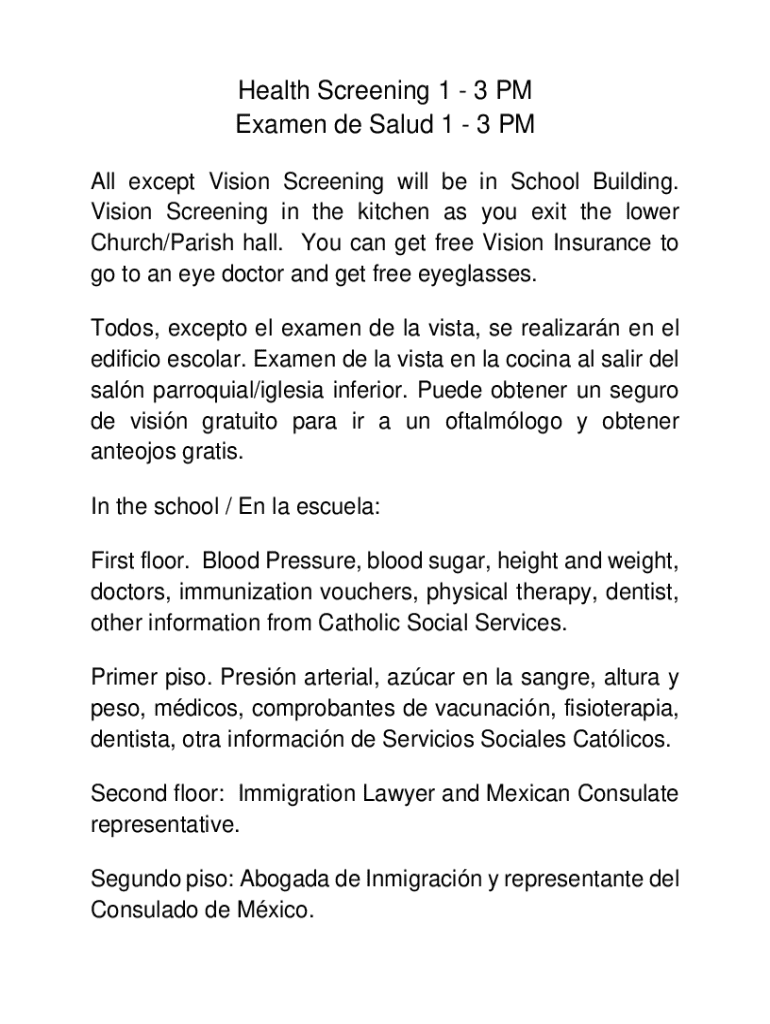 Health Screening 1 - 3 PM
Examen de Salud 1 - 3 PM

All except Vision Screening will be in School Building. Vision Screening in the kitchen as you exit the lower Church/Parish hall. You can get free Vision Insurance to go to an eye doctor and get free eyeglasses.

Todos, excepto el examen de la vista, se realizarán en el edificio escolar. Examen de la vista en la cocina al salir del salón parroquial/iglesia inferior. Puede obtener un seguro de visión gratuito para ir a un oftalmólogo y obtener anteojos gratis.

In the school / En la escuela:

First floor. Blood Pressure, blood sugar, height and weight, doctors, immunization vouchers, physical therapy, dentist, other information from Catholic Social Services.

Primer piso. Presión arterial, azúcar en la sangre, altura y peso, médicos, comprobantes de vacunación, fisioterapia, dentista, otra información de Servicios Sociales Católicos.

Second floor: Immigration Lawyer and Mexican Consulate representative.

Segundo piso: Abogada de Inmigración y representante del Consulado de México.